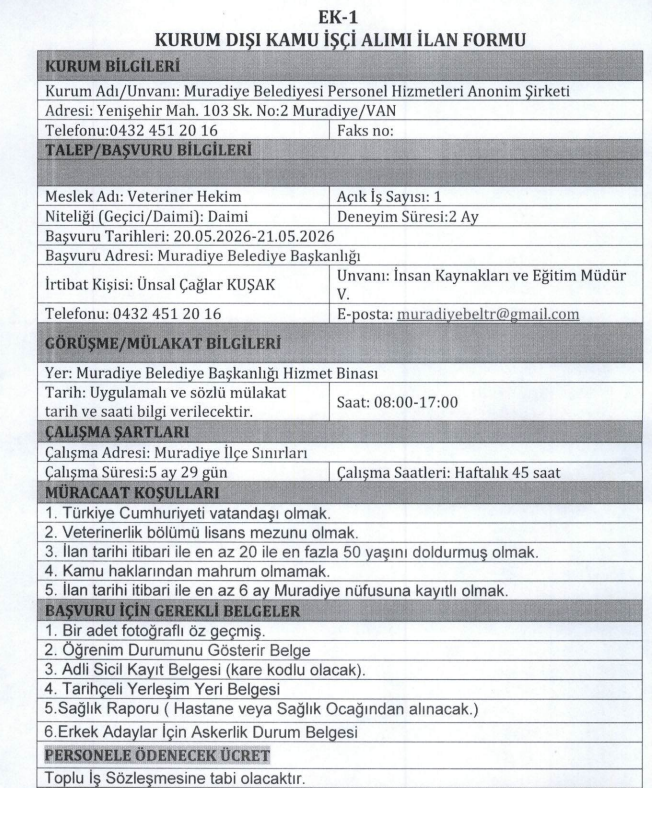 EK-1
KURUM DIŞI KAMU İŞÇİ ALIMI İLAN FORMU

| KURUM BİLGİLERİ | |
|---|---|
| Kurum Adı/Unvanı: Muradiye Belediyesi Personel Hizmetleri Anonim Şirketi | |
| Adresi: Yenişehir Mah. 103 Sk. No:2 Muradiye/VAN | |
| Telefonu:0432 451 20 16 | Faks no: |
| TALEP/BAŞVURU BİLGİLERİ | |
| Meslek Adı: Veteriner Hekim | Açık İş Sayısı: 1 |
| Niteliği (Geçici/Daimi): Daimi | Deneyim Süresi:2 Ay |
| Başvuru Tarihleri: 20.05.2026-21.05.2026 | |
| Başvuru Adresi: Muradiye Belediye Başkanlığı | |
| İrtibat Kişisi: Ünsal Çağlar KUŞAK | Unvanı: İnsan Kaynakları ve Eğitim Müdür V. |
| Telefonu: 0432 451 20 16 | E-posta: muradiyebeltr@gmail.com |
| GÖRÜŞME/MÜLAKAT BİLGİLERİ | |
| Yer: Muradiye Belediye Başkanlığı Hizmet Binası | |
| Tarih: Uygulamalı ve sözlü mülakat tarih ve saati bilgi verilecektir. | Saat: 08:00-17:00 |
| ÇALIŞMA ŞARTLARI | |
| Çalışma Adresi: Muradiye İlçe Sınırları | |
| Çalışma Süresi:5 ay 29 gün | Çalışma Saatleri: Haftalık 45 saat |
| MÜRACAAT KOŞULLARI | |
| 1. Türkiye Cumhuriyeti vatandaşı olmak. | |
| 2. Veterinerlik bölümü lisans mezunu olmak. | |
| 3. İlan tarihi itibari ile en az 20 ile en fazla 50 yaşını doldurmuş olmak. | |
| 4. Kamu haklarından mahrum olmamak. | |
| 5. İlan tarihi itibari ile en az 6 ay Muradiye nüfusuna kayıtlı olmak. | |
| BAŞVURU İÇİN GEREKLİ BELGELER | |
| 1. Bir adet fotoğraflı öz geçmiş. | |
| 2. Öğrenim Durumunu Gösterir Belge | |
| 3. Adli Sicil Kayıt Belgesi (kare kodlu olacak). | |
| 4. Tarihçeli Yerleşim Yeri Belgesi | |
| 5.Sağlık Raporu ( Hastane veya Sağlık Ocağından alınacak.) | |
| 6.Erkek Adaylar İçin Askerlik Durum Belgesi | |
| PERSONELE ÖDENECEK ÜCRET | |
| Toplu İş Sözleşmesine tabi olacaktır. | |